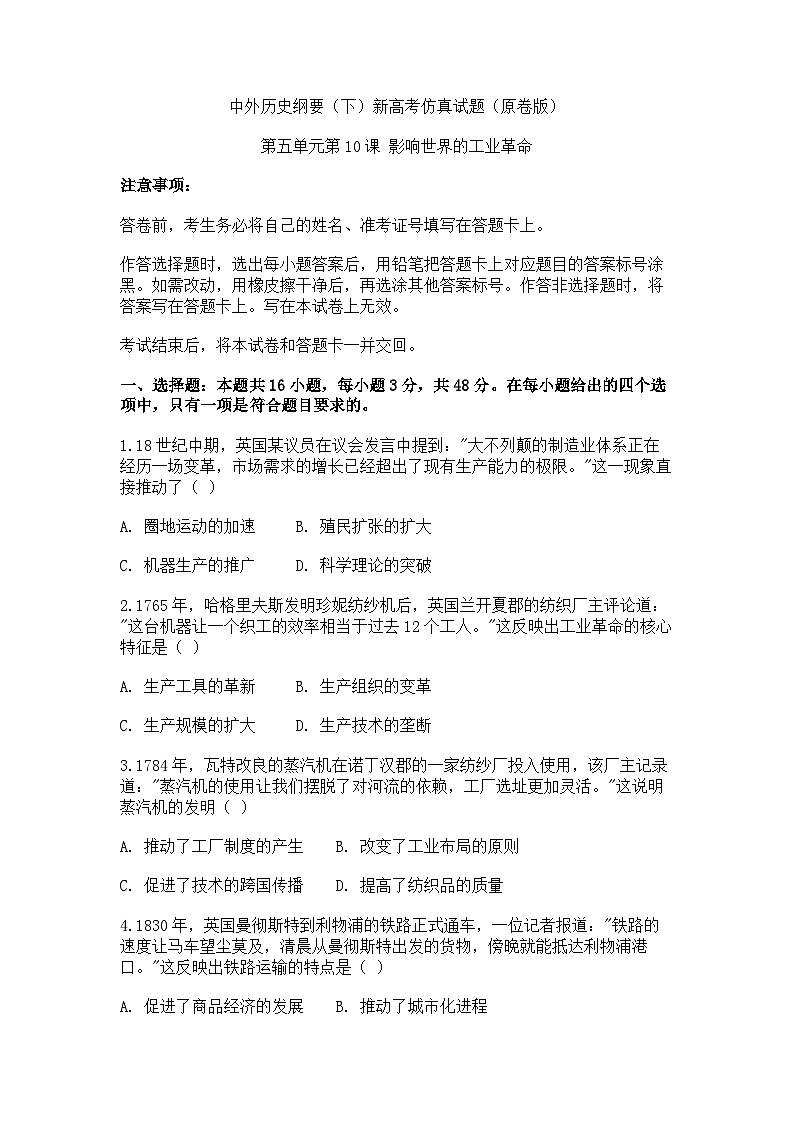 中外历史纲要（下）新高考仿真试题（原卷版）

第五单元第10课 影响世界的工业革命

注意事项：

答卷前，考生务必将自己的姓名、准考证号填写在答题卡上。

作答选择题时，选出每小题答案后，用铅笔把答题卡上对应题目的答案标号涂黑。如需改动，用橡皮擦干净后，再选涂其他答案标号。作答非选择题时，将答案写在答题卡上。写在本试卷上无效。

考试结束后，将本试卷和答题卡一并交回。

一、选择题：本题共16小题，每小题3分，共48分。在每小题给出的四个选项中，只有一项是符合题目要求的。

1.18世纪中期，英国某议员在议会发言中提到："大不列颠的制造业体系正在经历一场变革，市场需求的增长已经超出了现有生产能力的极限。"这一现象直接推动了（ ）

A. 圈地运动的加速　　B. 殖民扩张的扩大

C. 机器生产的推广　　D. 科学理论的突破

2.1765年，哈格里夫斯发明珍妮纺纱机后，英国兰开夏郡的纺织厂主评论道："这台机器让一个织工的效率相当于过去12个工人。"这反映出工业革命的核心特征是（ ）

A. 生产工具的革新　　B. 生产组织的变革

C. 生产规模的扩大　　D. 生产技术的垄断

3.1784年，瓦特改良的蒸汽机在诺丁汉郡的一家纺纱厂投入使用，该厂主记录道："蒸汽机的使用让我们摆脱了对河流的依赖，工厂选址更加灵活。"这说明蒸汽机的发明（ ）

A. 推动了工厂制度的产生　　B. 改变了工业布局的原则

C. 促进了技术的跨国传播　　D. 提高了纺织品的质量

4.1830年，英国曼彻斯特到利物浦的铁路正式通车，一位记者报道："铁路的速度让马车望尘莫及，清晨从曼彻斯特出发的货物，傍晚就能抵达利物浦港口。"这反映出铁路运输的特点是（ ）

A. 促进了商品经济的发展　　B. 推动了城市化进程